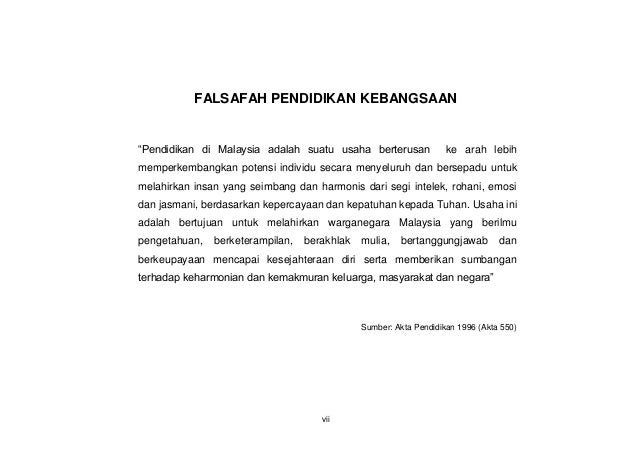 FALSAFAH PENDIDIKAN KEBANGSAAN

"Pendidikan di Malaysia adalah suatu usaha berterusan ke arah lebih memperkembangkan potensi individu secara menyeluruh dan bersepadu untuk melahirkan insan yang seimbang dan harmonis dari segi intelek, rohani, emosi dan jasmani, berdasarkan kepercayaan dan kepatuhan kepada Tuhan. Usaha ini adalah bertujuan untuk melahirkan warganegara Malaysia yang berilmu pengetahuan, berketerampilan, berakhlak mulia, bertanggungjawab dan berkeupayaan mencapai kesejahteraan diri serta memberikan sumbangan terhadap keharmonian dan kemakmuran keluarga, masyarakat dan negara"

Sumber: Akta Pendidikan 1996 (Akta 550)

vii